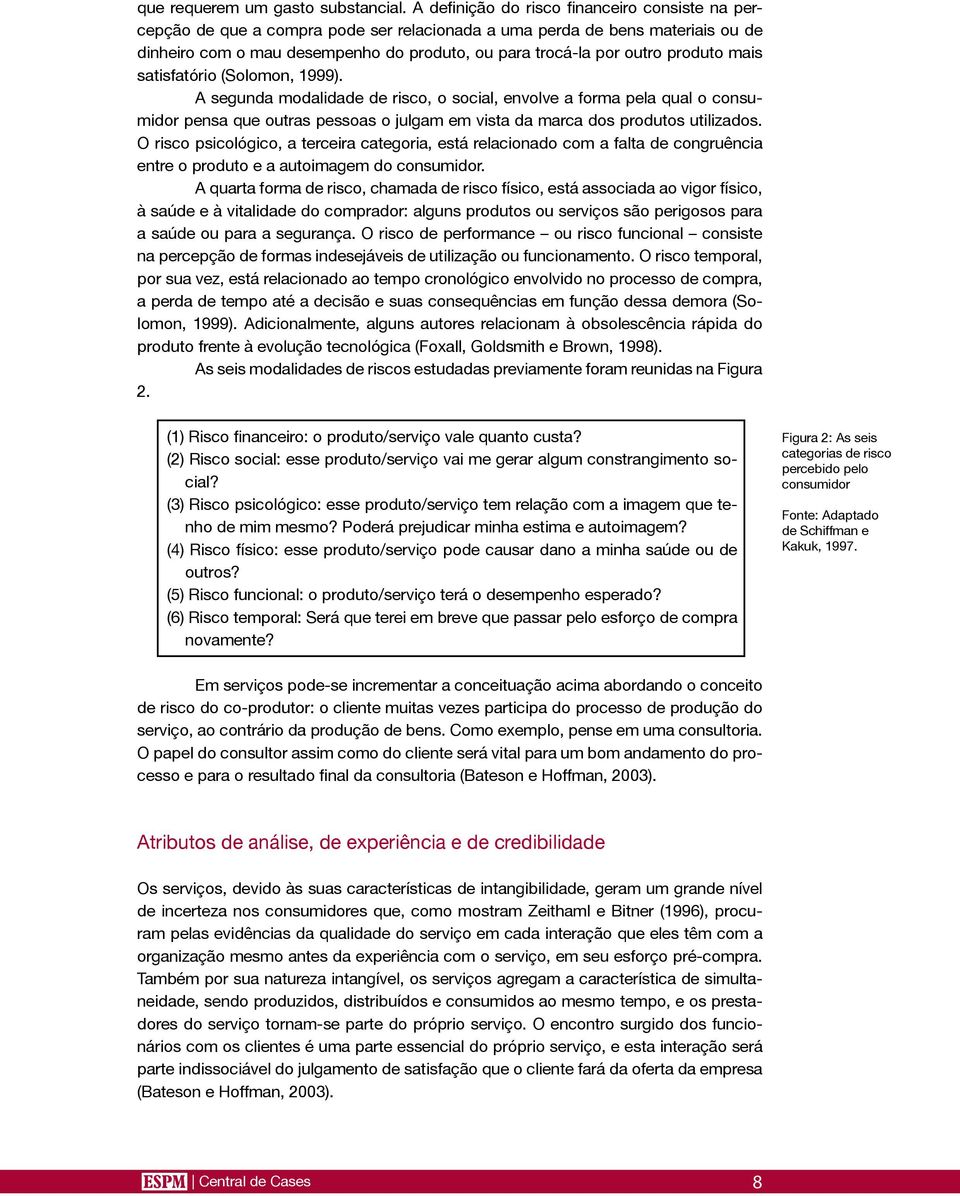 que requerem um gasto substancial. A definição do risco financeiro consiste na percepção de que a compra pode ser relacionada a uma perda de bens materiais ou de dinheiro com o mau desempenho do produto, ou para trocá-la por outro produto mais satisfatório (Solomon, 1999).

A segunda modalidade de risco, o social, envolve a forma pela qual o consumidor pensa que outras pessoas o julgam em vista da marca dos produtos utilizados. O risco psicológico, a terceira categoria, está relacionado com a falta de congruência entre o produto e a autoimagem do consumidor.

A quarta forma de risco, chamada de risco físico, está associada ao vigor físico, à saúde e à vitalidade do comprador: alguns produtos ou serviços são perigosos para a saúde ou para a segurança. O risco de performance – ou risco funcional – consiste na percepção de formas indesejáveis de utilização ou funcionamento. O risco temporal, por sua vez, está relacionado ao tempo cronológico envolvido no processo de compra, a perda de tempo até a decisão e suas consequências em função dessa demora (Solomon, 1999). Adicionalmente, alguns autores relacionam à obsolescência rápida do produto frente à evolução tecnológica (Foxall, Goldsmith e Brown, 1998).

As seis modalidades de riscos estudadas previamente foram reunidas na Figura 2.

(1) Risco financeiro: o produto/serviço vale quanto custa?
(2) Risco social: esse produto/serviço vai me gerar algum constrangimento social?
(3) Risco psicológico: esse produto/serviço tem relação com a imagem que tenho de mim mesmo? Poderá prejudicar minha estima e autoimagem?
(4) Risco físico: esse produto/serviço pode causar dano a minha saúde ou de outros?
(5) Risco funcional: o produto/serviço terá o desempenho esperado?
(6) Risco temporal: Será que terei em breve que passar pelo esforço de compra novamente?

Figura 2: As seis categorias de risco percebido pelo consumidor

Fonte: Adaptado de Schiffman e Kakuk, 1997.

Em serviços pode-se incrementar a conceituação acima abordando o conceito de risco do co-produtor: o cliente muitas vezes participa do processo de produção do serviço, ao contrário da produção de bens. Como exemplo, pense em uma consultoria. O papel do consultor assim como do cliente será vital para um bom andamento do processo e para o resultado final da consultoria (Bateson e Hoffman, 2003).

Atributos de análise, de experiência e de credibilidade

Os serviços, devido às suas características de intangibilidade, geram um grande nível de incerteza nos consumidores que, como mostram Zeithaml e Bitner (1996), procuram pelas evidências da qualidade do serviço em cada interação que eles têm com a organização mesmo antes da experiência com o serviço, em seu esforço pré-compra. Também por sua natureza intangível, os serviços agregam a característica de simultaneidade, sendo produzidos, distribuídos e consumidos ao mesmo tempo, e os prestadores do serviço tornam-se parte do próprio serviço. O encontro surgido dos funcionários com os clientes é uma parte essencial do próprio serviço, e esta interação será parte indissociável do julgamento de satisfação que o cliente fará da oferta da empresa (Bateson e Hoffman, 2003).

ESPM | Central de Cases 8